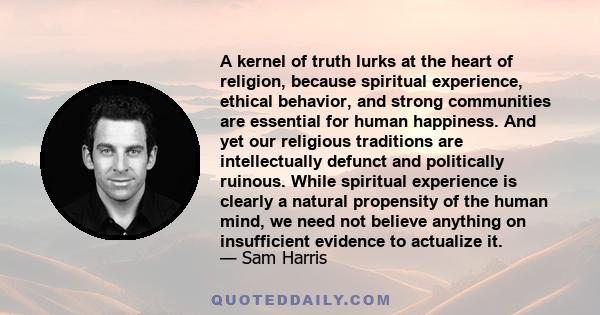 A kernel of truth lurks at the heart of religion, because spiritual experience, ethical behavior, and strong communities are essential for human happiness. And yet our religious traditions are intellectually defunct and politically ruinous. While spiritual experience is clearly a natural propensity of the human mind, we need not believe anything on insufficient evidence to actualize it.
— Sam Harris

QUOTEDDAILY.COM